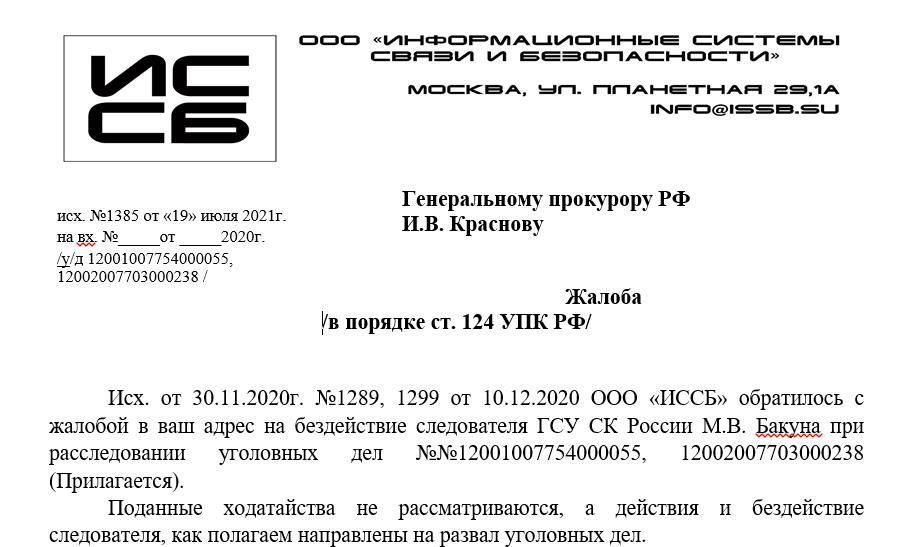 ИС
СБ

ООО «ИНФОРМАЦИОННЫЕ СИСТЕМЫ СВЯЗИ И БЕЗОПАСНОСТИ»

МОСКВА, УЛ. ПЛАНЕТНАЯ 29,1А
INFO@ISSB.SU

исх. №1385 от «19» июля 2021г.
на вх. №_____от _____2020г.
/у/д 12001007754000055, 12002007703000238 /

Генеральному прокурору РФ
И.В. Краснову

Жалоба
/в порядке ст. 124 УПК РФ/

Исх. от 30.11.2020г. №1289, 1299 от 10.12.2020 ООО «ИССБ» обратилось с жалобой в ваш адрес на бездействие следователя ГСУ СК России М.В. Бакуна при расследовании уголовных дел №№12001007754000055, 12002007703000238 (Прилагается).

Поданные ходатайства не рассматриваются, а действия и бездействие следователя, как полагаем направлены на развал уголовных дел.